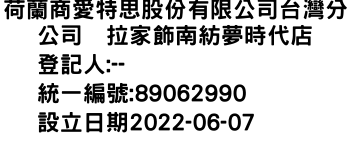 荷蘭商愛特思股份有限公司台灣分公司　拉家飾南紡夢時代店
登記人:--
統一編號:89062990
設立日期2022-06-07